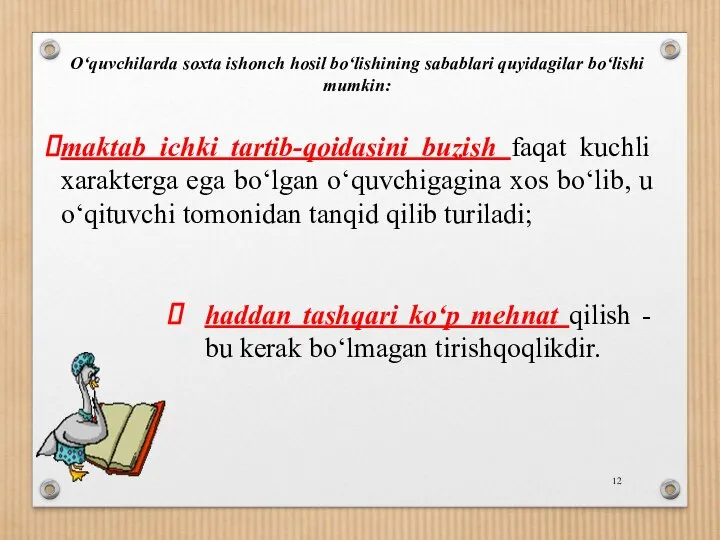 O‘quvchilarda soxta ishonch hosil bo‘lishining sabablari quyidagilar bo‘lishi mumkin:

maktab ichki tartib-qoidasini buzish faqat kuchli xarakterga ega bo‘lgan o‘quvchigagina xos bo‘lib, u o‘qituvchi tomonidan tanqid qilib turiladi;

haddan tashqari ko‘p mehnat qilish - bu kerak bo‘lmagan tirishqoqlikdir.

12